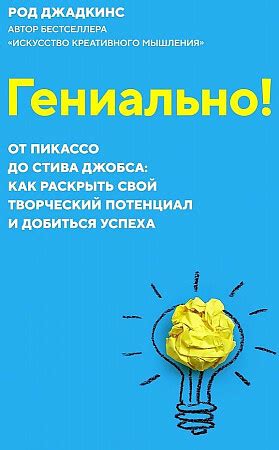 РОД ДЖАДКИНС
АВТОР БЕСТСЕЛЛЕРА
«ИСКУССТВО КРЕАТИВНОГО МЫШЛЕНИЯ»

Гениально!

ОТ ПИКАССО
ДО СТИВА ДЖОБСА:
КАК РАСКРЫТЬ СВОЙ
ТВОРЧЕСКИЙ ПОТЕНЦИАЛ
И ДОБИТЬСЯ УСПЕХА